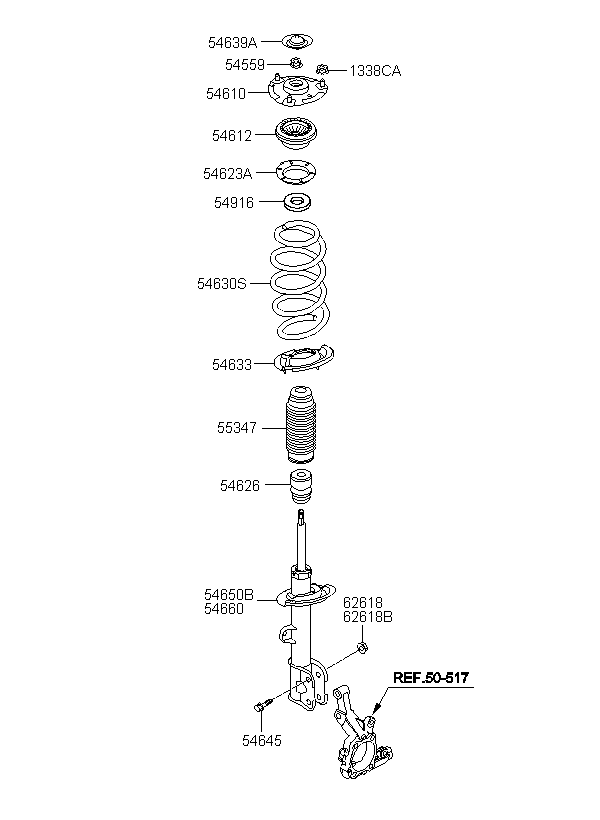 54639A
54559
1338CA
54610
54612
54623A
54916
54630S
54633
55347
54626
54650B
54660
62618
62618B
REF.50-517
54645